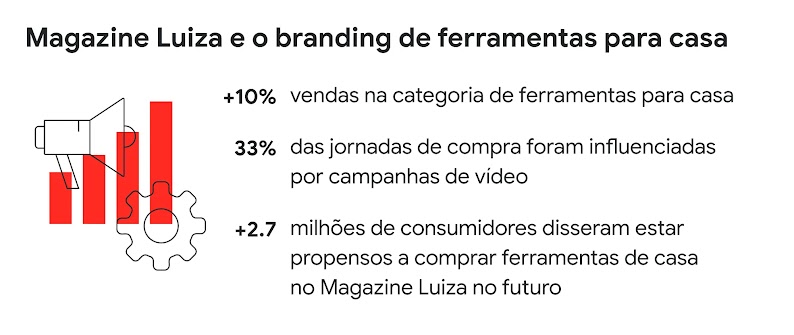 Magazine Luiza e o branding de ferramentas para casa

+10% vendas na categoria de ferramentas para casa

33% das jornadas de compra foram influenciadas por campanhas de vídeo

+2.7 milhões de consumidores disseram estar propensos a comprar ferramentas de casa no Magazine Luiza no futuro